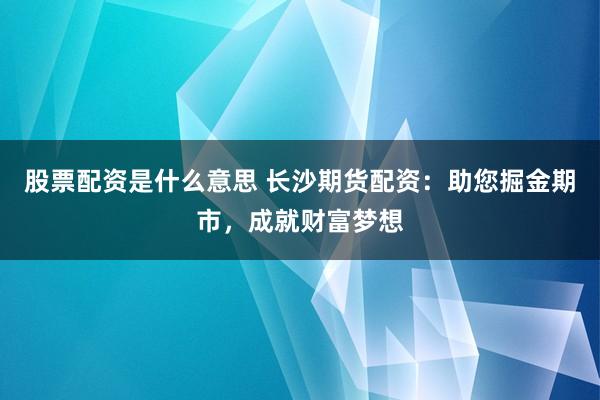 股票配资是什么意思 长沙期货配资：助您掘金期市，成就财富梦想